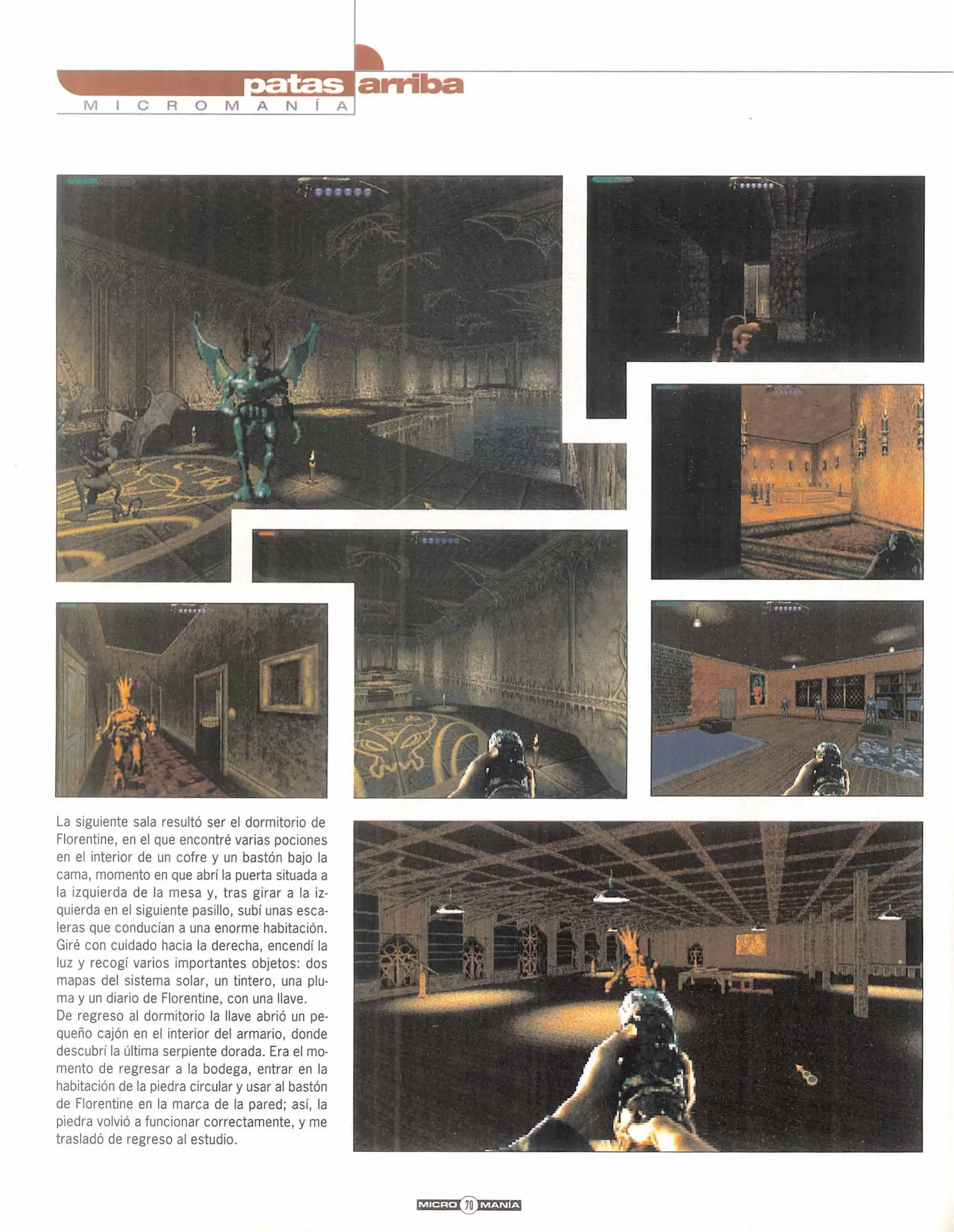 patas arriba
MICROMANÍA

La siguiente sala resultó ser el dormitorio de Florentine, en el que encontré varias pociones en el interior de un cofre y un bastón bajo la cama, momento en que abrí la puerta situada a la izquierda de la mesa y, tras girar a la izquierda en el siguiente pasillo, subí unas escaleras que conducían a una enorme habitación. Giré con cuidado hacia la derecha, encendí la luz y recogí varios importantes objetos: dos mapas del sistema solar, un tintero, una pluma y un diario de Florentine, con una llave.
De regreso al dormitorio la llave abrió un pequeño cajón en el interior del armario, donde descubrí la última serpiente dorada. Era el momento de regresar a la bodega, entrar en la habitación de la piedra circular y usar al bastón de Florentine en la marca de la pared; así, la piedra volvió a funcionar correctamente, y me trasladó de regreso al estudio.

MICRO 70 MANÍA